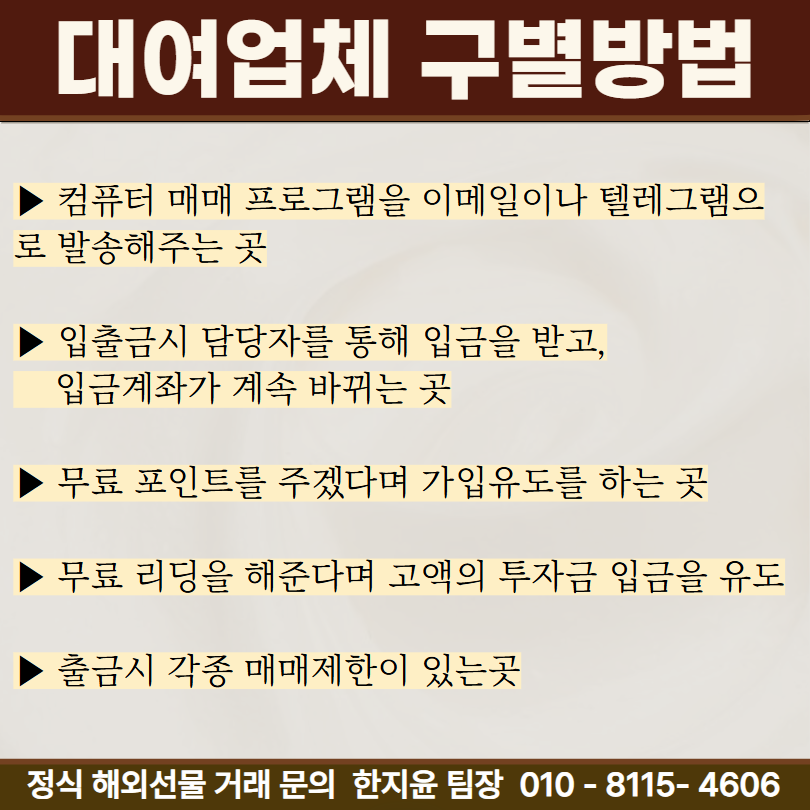 대여업체 구별방법

▶ 컴퓨터 매매 프로그램을 이메일이나 텔레그램으로 발송해주는 곳

▶ 입출금시 담당자를 통해 입금을 받고, 입금계좌가 계속 바뀌는 곳

▶ 무료 포인트를 주겠다며 가입유도를 하는 곳

▶ 무료 리딩을 해준다며 고액의 투자금 입금을 유도

▶ 출금시 각종 매매제한이 있는곳

정식 해외선물 거래 문의 한지윤 팀장 010 - 8115- 4606